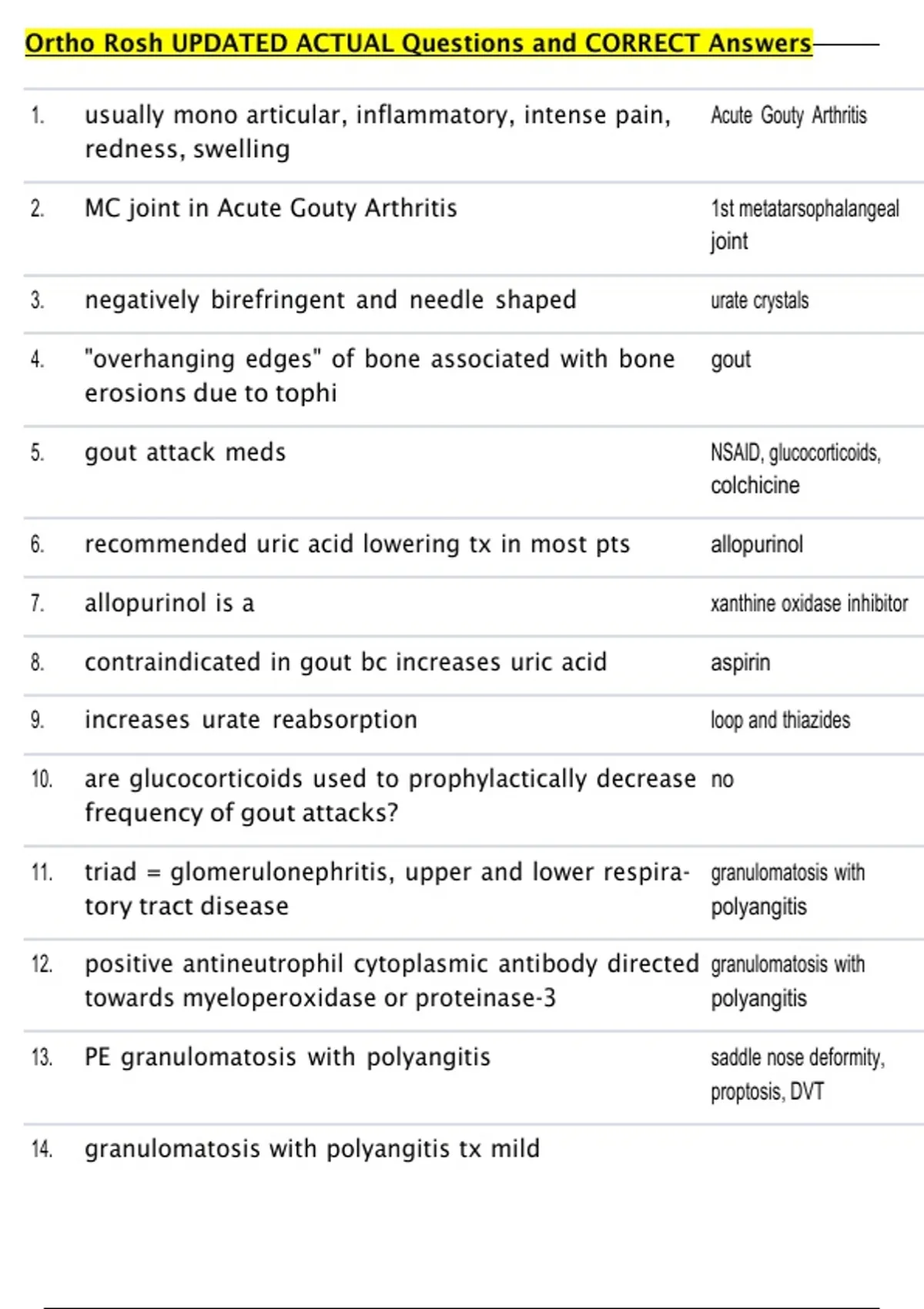 Ortho Rosh UPDATED ACTUAL Questions and CORRECT Answers

| | | |
|---|---|---|
| 1. | usually mono articular, inflammatory, intense pain, redness, swelling | Acute Gouty Arthritis |
| 2. | MC joint in Acute Gouty Arthritis | 1st metatarsophalangeal joint |
| 3. | negatively birefringent and needle shaped | urate crystals |
| 4. | "overhanging edges" of bone associated with bone erosions due to tophi | gout |
| 5. | gout attack meds | NSAID, glucocorticoids, colchicine |
| 6. | recommended uric acid lowering tx in most pts | allopurinol |
| 7. | allopurinol is a | xanthine oxidase inhibitor |
| 8. | contraindicated in gout bc increases uric acid | aspirin |
| 9. | increases urate reabsorption | loop and thiazides |
| 10. | are glucocorticoids used to prophylactically decrease frequency of gout attacks? | no |
| 11. | triad = glomerulonephritis, upper and lower respiratory tract disease | granulomatosis with polyangitis |
| 12. | positive antineutrophil cytoplasmic antibody directed towards myeloperoxidase or proteinase-3 | granulomatosis with polyangitis |
| 13. | PE granulomatosis with polyangitis | saddle nose deformity, proptosis, DVT |
| 14. | granulomatosis with polyangitis tx mild | |